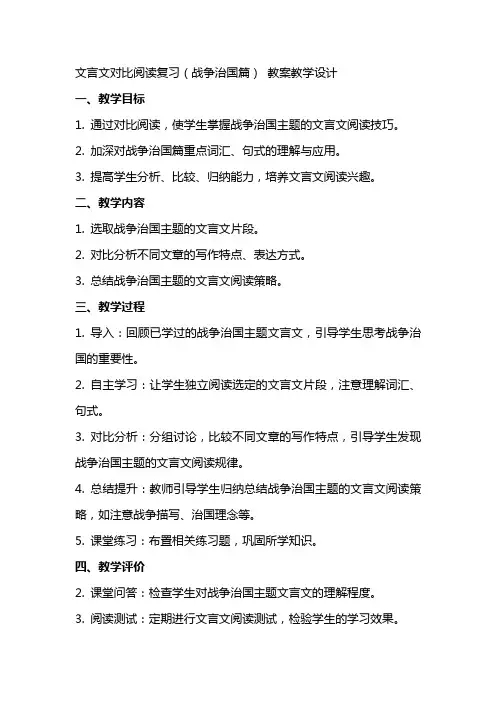 文言文对比阅读复习（战争治国篇） 教案教学设计

一、教学目标

1. 通过对比阅读，使学生掌握战争治国主题的文言文阅读技巧。

2. 加深对战争治国篇重点词汇、句式的理解与应用。

3. 提高学生分析、比较、归纳能力，培养文言文阅读兴趣。

二、教学内容

1. 选取战争治国主题的文言文片段。

2. 对比分析不同文章的写作特点、表达方式。

3. 总结战争治国主题的文言文阅读策略。

三、教学过程

1. 导入：回顾已学过的战争治国主题文言文，引导学生思考战争治国的重要性。

2. 自主学习：让学生独立阅读选定的文言文片段，注意理解词汇、句式。

3. 对比分析：分组讨论，比较不同文章的写作特点，引导学生发现战争治国主题的文言文阅读规律。

4. 总结提升：教师引导学生归纳总结战争治国主题的文言文阅读策略，如注意战争描写、治国理念等。

5. 课堂练习：布置相关练习题，巩固所学知识。

四、教学评价

2. 课堂问答：检查学生对战争治国主题文言文的理解程度。

3. 阅读测试：定期进行文言文阅读测试，检验学生的学习效果。